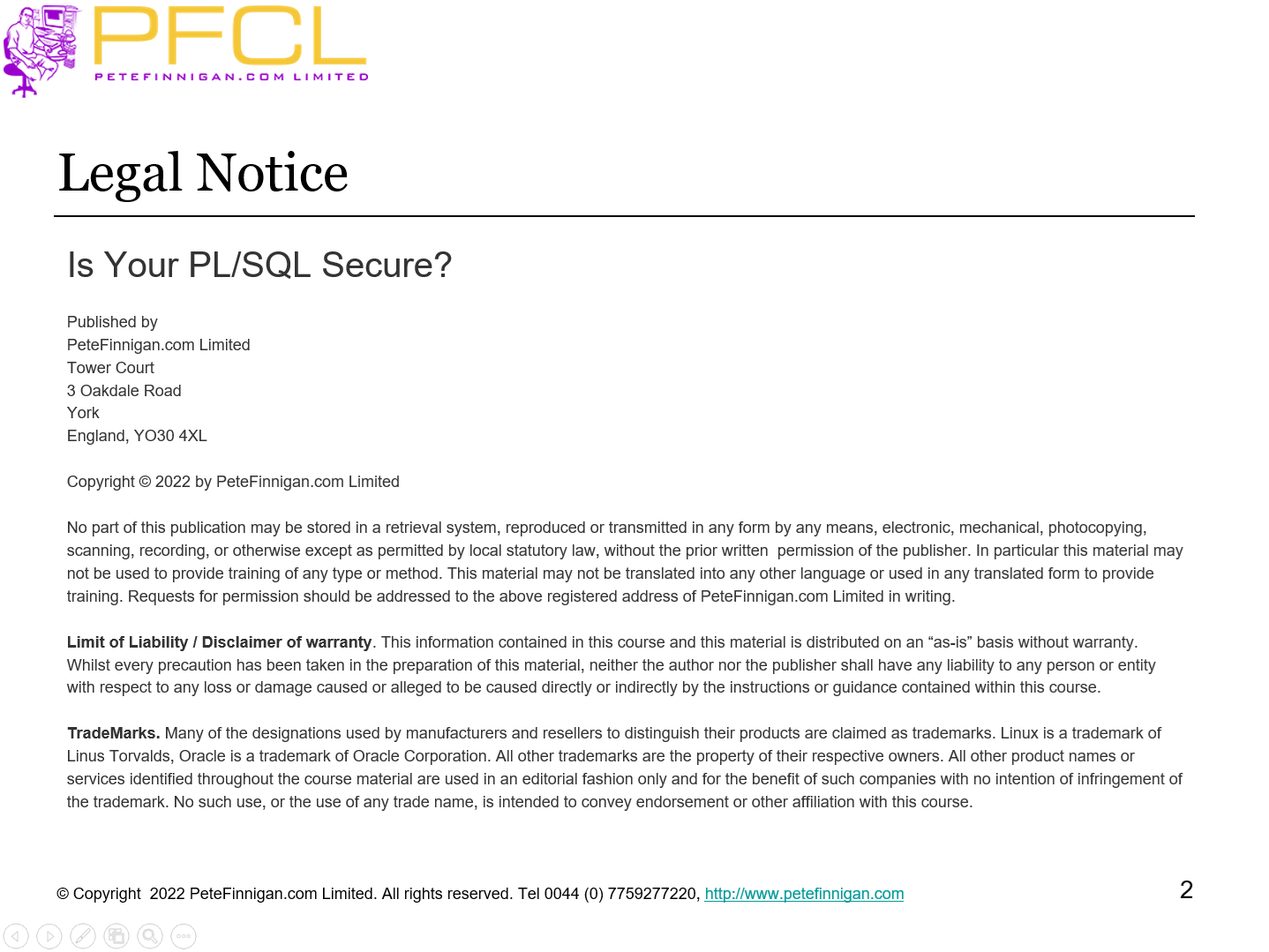 PFCL
PETEFINNIGAN.COM LIMITED

Legal Notice

Is Your PL/SQL Secure?

Published by
PeteFinnigan.com Limited
Tower Court
3 Oakdale Road
York
England, YO30 4XL

Copyright © 2022 by PeteFinnigan.com Limited

No part of this publication may be stored in a retrieval system, reproduced or transmitted in any form by any means, electronic, mechanical, photocopying, scanning, recording, or otherwise except as permitted by local statutory law, without the prior written permission of the publisher. In particular this material may not be used to provide training of any type or method. This material may not be translated into any other language or used in any translated form to provide training. Requests for permission should be addressed to the above registered address of PeteFinnigan.com Limited in writing.

Limit of Liability / Disclaimer of warranty. This information contained in this course and this material is distributed on an “as-is” basis without warranty. Whilst every precaution has been taken in the preparation of this material, neither the author nor the publisher shall have any liability to any person or entity with respect to any loss or damage caused or alleged to be caused directly or indirectly by the instructions or guidance contained within this course.

TradeMarks. Many of the designations used by manufacturers and resellers to distinguish their products are claimed as trademarks. Linux is a trademark of Linus Torvalds, Oracle is a trademark of Oracle Corporation. All other trademarks are the property of their respective owners. All other product names or services identified throughout the course material are used in an editorial fashion only and for the benefit of such companies with no intention of infringement of the trademark. No such use, or the use of any trade name, is intended to convey endorsement or other affiliation with this course.

© Copyright 2022 PeteFinnigan.com Limited. All rights reserved. Tel 0044 (0) 7759277220, http://www.petefinnigan.com

2